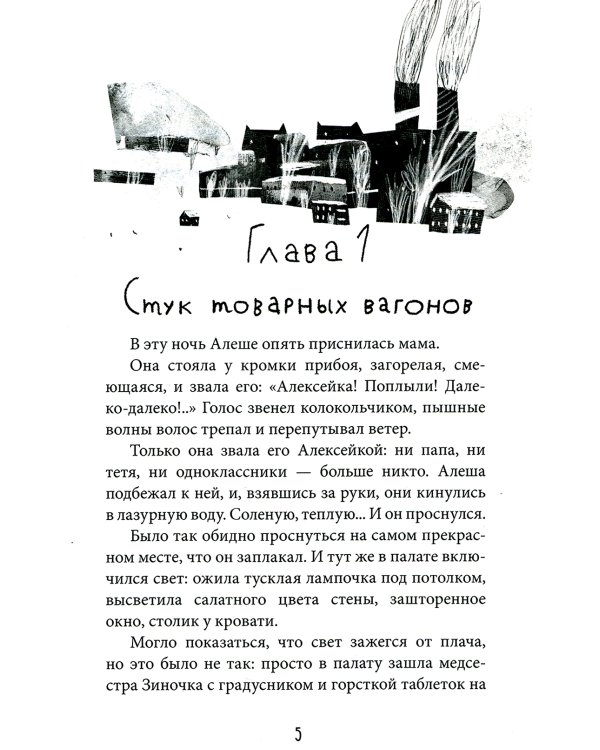 Глава 1

Стук товарных вагонов

В эту ночь Алеше опять приснилась мама.

Она стояла у кромки прибоя, загорелая, смеющаяся, и звала его: «Алексейка! Поплыли! Далеко-далеко!..» Голос звенел колокольчиком, пышные волны волос трепал и перепутывал ветер.

Только она звала его Алексейкой: ни папа, ни тетя, ни одноклассники — больше никто. Алеша подбежал к ней, и, взявшись за руки, они кинулись в лазурную воду. Соленую, теплую... И он проснулся.

Было так обидно проснуться на самом прекрасном месте, что он заплакал. И тут же в палате включился свет: ожила тусклая лампочка под потолком, высветила салатного цвета стены, зашторенное окно, столик у кровати.

Могло показаться, что свет зажегся от плача, но это было не так: просто в палату зашла медсестра Зиночка с градусником и горсткой таблеток на

5